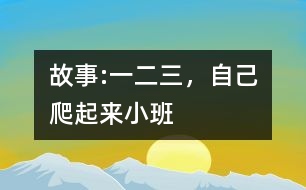 故事:一二三，自己爬起来小班